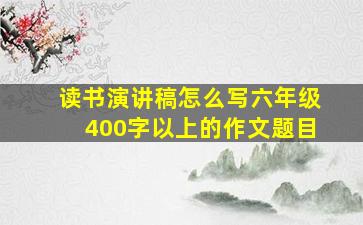 读书演讲稿怎么写六年级
400字以上的作文题目